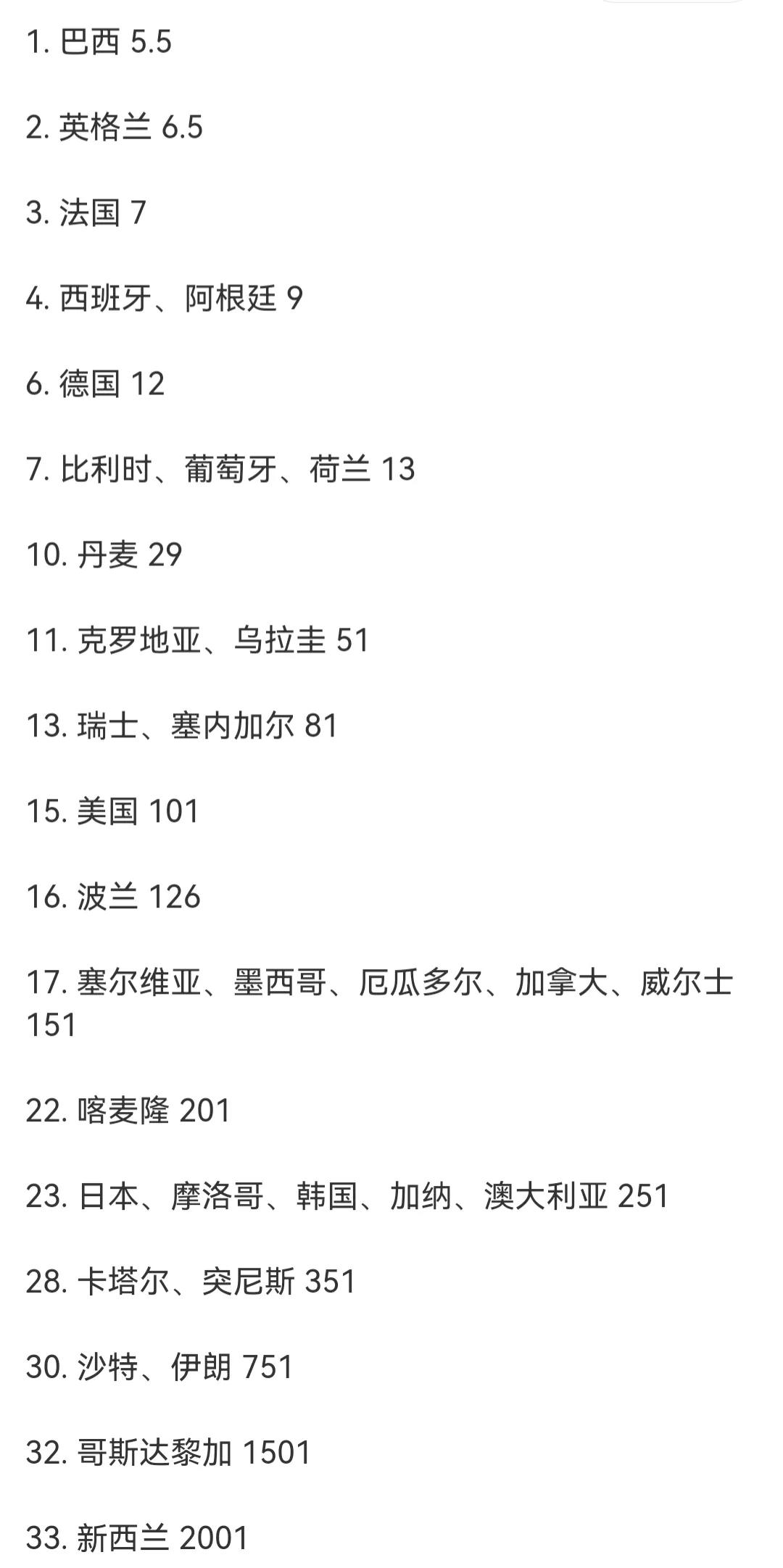 1. 巴西 5.5

2. 英格兰 6.5

3. 法国 7

4. 西班牙、阿根廷 9

6. 德国 12

7. 比利时、葡萄牙、荷兰 13

10. 丹麦 29

11. 克罗地亚、乌拉圭 51

13. 瑞士、塞内加尔 81

15. 美国 101

16. 波兰 126

17. 塞尔维亚、墨西哥、厄瓜多尔、加拿大、威尔士 151

22. 喀麦隆 201

23. 日本、摩洛哥、韩国、加纳、澳大利亚 251

28. 卡塔尔、突尼斯 351

30. 沙特、伊朗 751

32. 哥斯达黎加 1501

33. 新西兰 2001